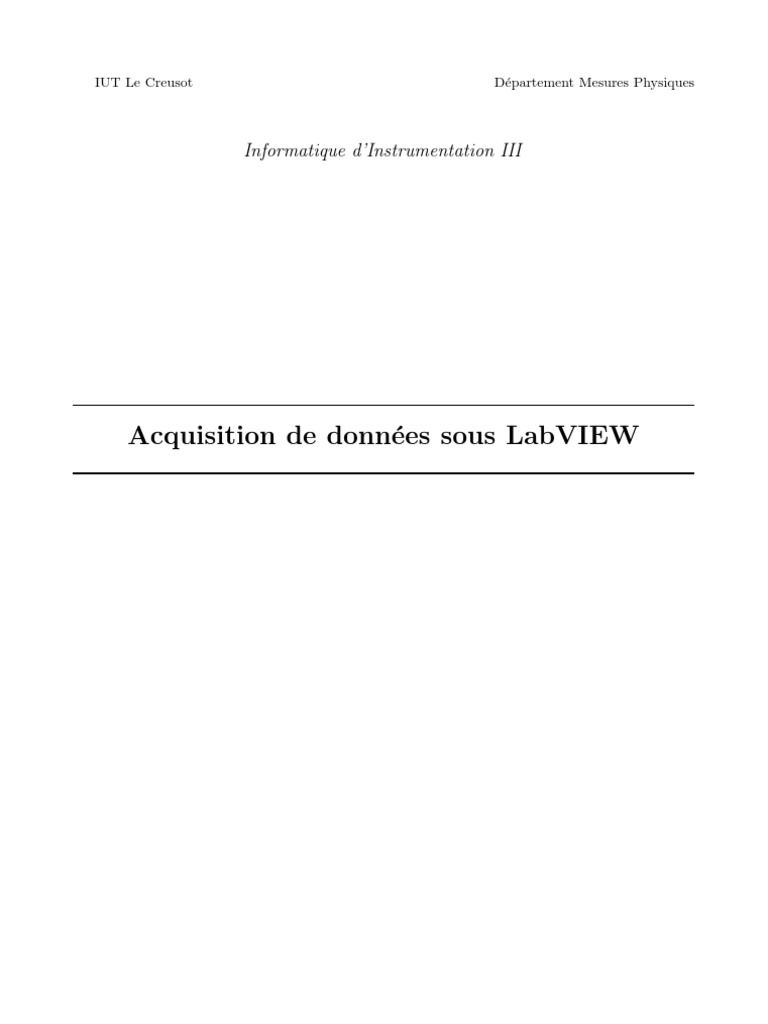 IUT Le Creusot

Département Mesures Physiques

Informatique d'Instrumentation III

Acquisition de données sous LabVIEW